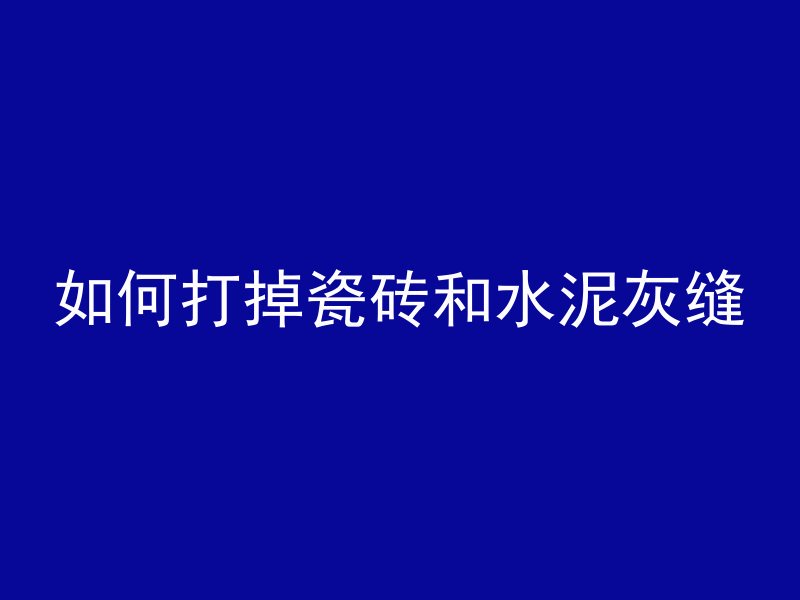 如何打掉瓷砖和水泥灰缝